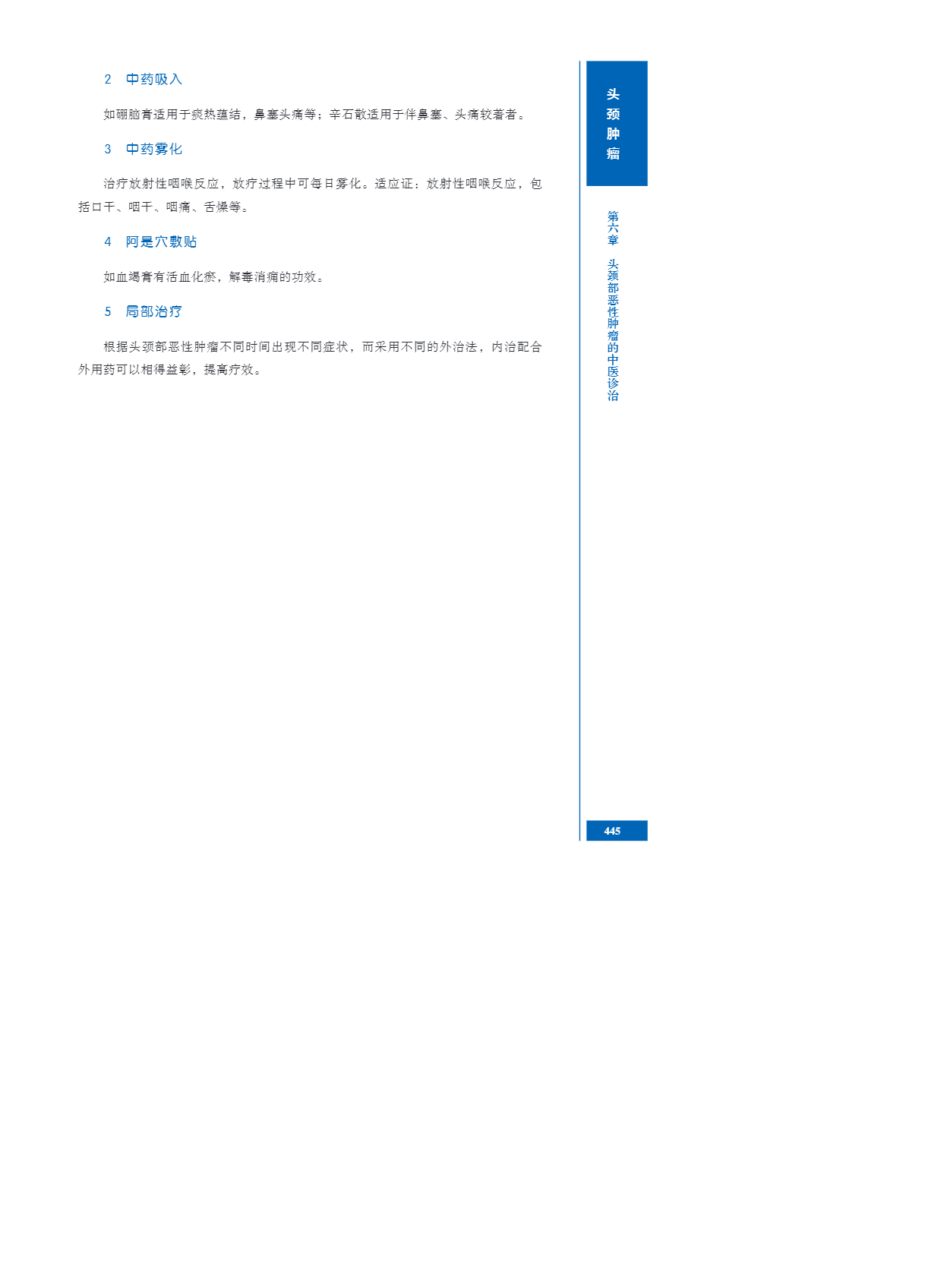 2 中药吸入

如硼脑膏适用于痰热蕴结，鼻塞头痛等；辛石散适用于伴鼻塞、头痛较著者。

3 中药雾化

治疗放射性咽喉反应，放疗过程中可每日雾化。适应证：放射性咽喉反应，包括口干、咽干、咽痛、舌燥等。

4 阿是穴敷贴

如血竭膏有活血化瘀，解毒消痈的功效。

5 局部治疗

根据头颈部恶性肿瘤不同时间出现不同症状，而采用不同的外治法，内治配合外用药可以相得益彰，提高疗效。

头颈肿瘤

第六章 头颈部恶性肿瘤的中医诊治

445